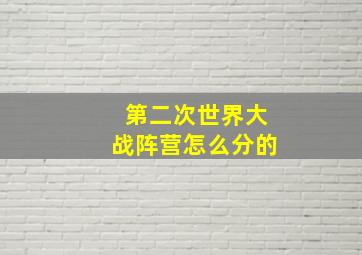 第二次世界大战阵营怎么分的